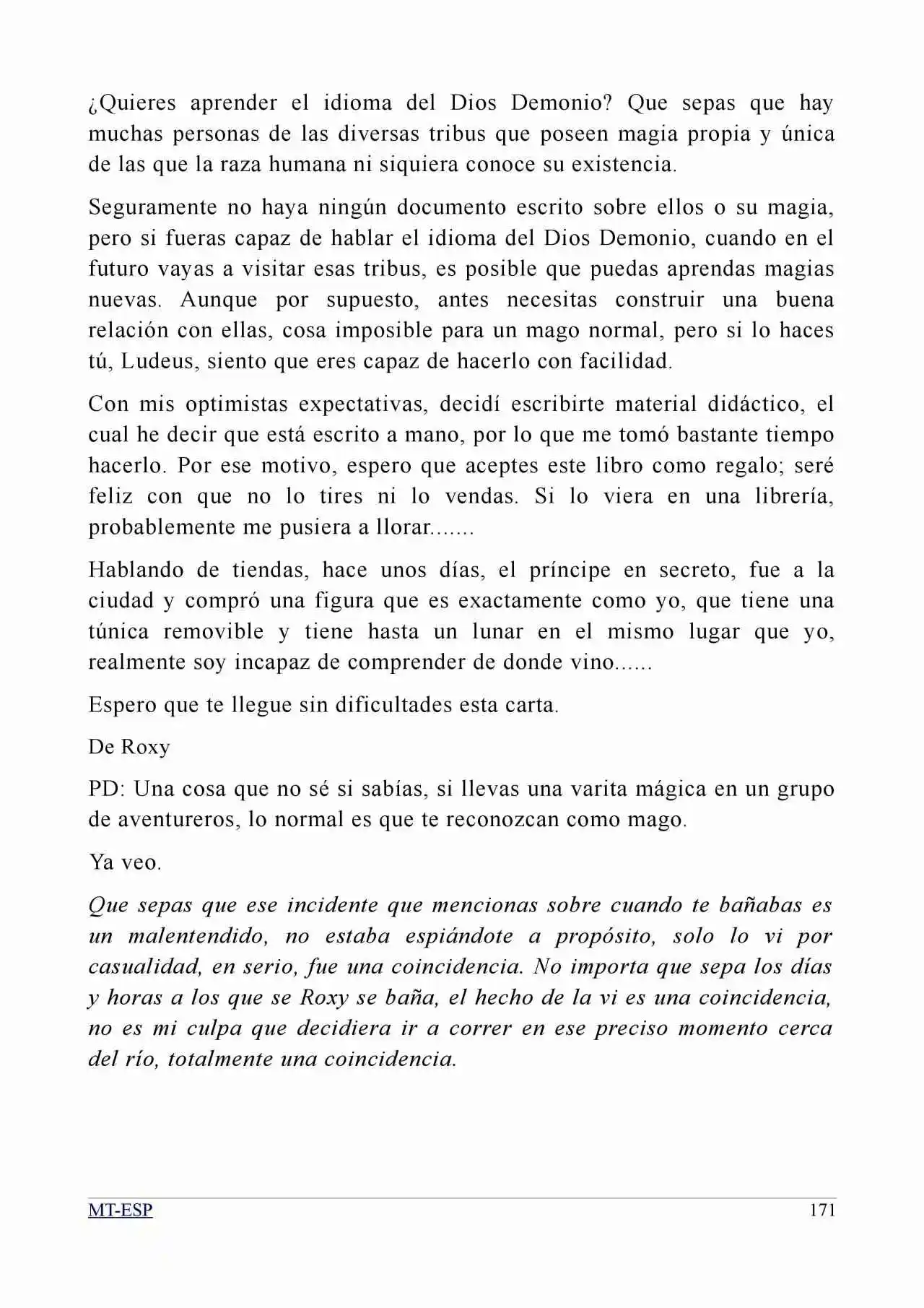 ¿Quieres aprender el idioma del Dios Demonio? Que sepas que hay muchas personas de las diversas tribus que poseen magia propia y única de las que la raza humana ni siquiera conoce su existencia.

Seguramente no haya ningún documento escrito sobre ellos o su magia, pero si fueras capaz de hablar el idioma del Dios Demonio, cuando en el futuro vayas a visitar esas tribus, es posible que puedas aprendas magias nuevas. Aunque por supuesto, antes necesitas construir una buena relación con ellas, cosa imposible para un mago normal, pero si lo haces tú, Ludeus, siento que eres capaz de hacerlo con facilidad.

Con mis optimistas expectativas, decidí escribirte material didáctico, el cual he decir que está escrito a mano, por lo que me tomó bastante tiempo hacerlo. Por ese motivo, espero que aceptes este libro como regalo; seré feliz con que no lo tires ni lo vendas. Si lo viera en una librería, probablemente me pusiera a llorar.......

Hablando de tiendas, hace unos días, el príncipe en secreto, fue a la ciudad y compró una figura que es exactamente como yo, que tiene una túnica removible y tiene hasta un lunar en el mismo lugar que yo, realmente soy incapaz de comprender de donde vino......

Espero que te llegue sin dificultades esta carta.

De Roxy

PD: Una cosa que no sé si sabías, si llevas una varita mágica en un grupo de aventureros, lo normal es que te reconozcan como mago.

Ya veo.

Que sepas que ese incidente que mencionas sobre cuando te bañabas es un malentendido, no estaba espiándote a propósito, solo lo vi por casualidad, en serio, fue una coincidencia. No importa que sepa los días y horas a los que se Roxy se baña, el hecho de la vi es una coincidencia, no es mi culpa que decidiera ir a correr en ese preciso momento cerca del río, totalmente una coincidencia.

MT-ESP 171